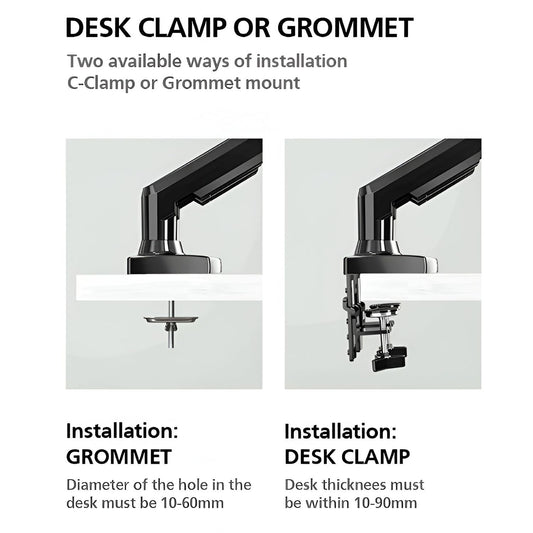 DESK CLAMP OR GROMMET

Two available ways of installation
C-Clamp or Grommet mount

Installation:
GROMMET

Diameter of the hole in the desk must be 10-60mm

Installation:
DESK CLAMP

Desk thicknees must be within 10-90mm